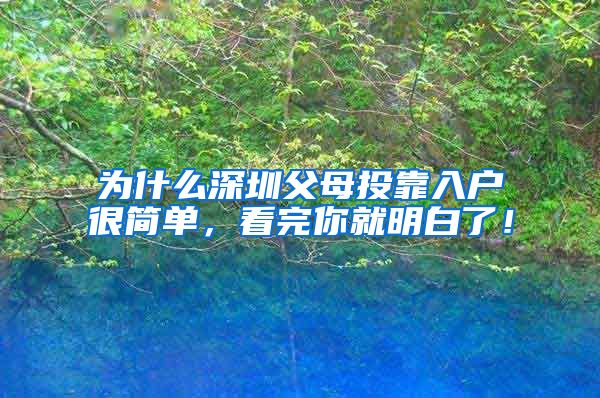 为什么深圳父母投靠入户很简单，看完你就明白了！